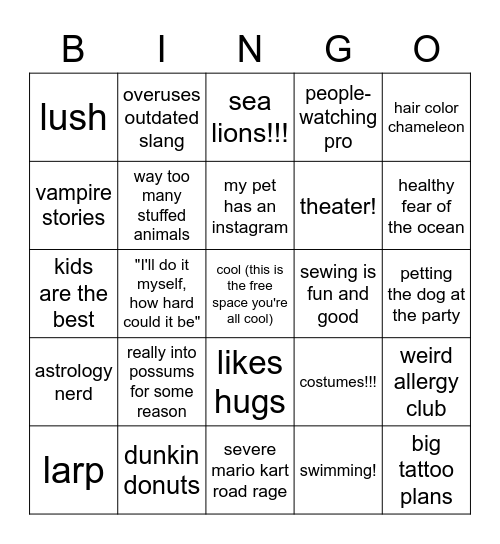 | B | I | N | G | O |
|---|---|---|---|---|
| lush | overuses outdated slang | sea lions!!! | people-watching pro | hair color chameleon |
| vampire stories | way too many stuffed animals | my pet has an instagram | theater! | healthy fear of the ocean |
| kids are the best | "I'll do it myself, how hard could it be" | cool (this is the free space you're all cool) | sewing is fun and good | petting the dog at the party |
| astrology nerd | really into possums for some reason | likes hugs | costumes!!! | weird allergy club |
| larp | dunkin donuts | severe mario kart road rage | swimming! | big tattoo plans |